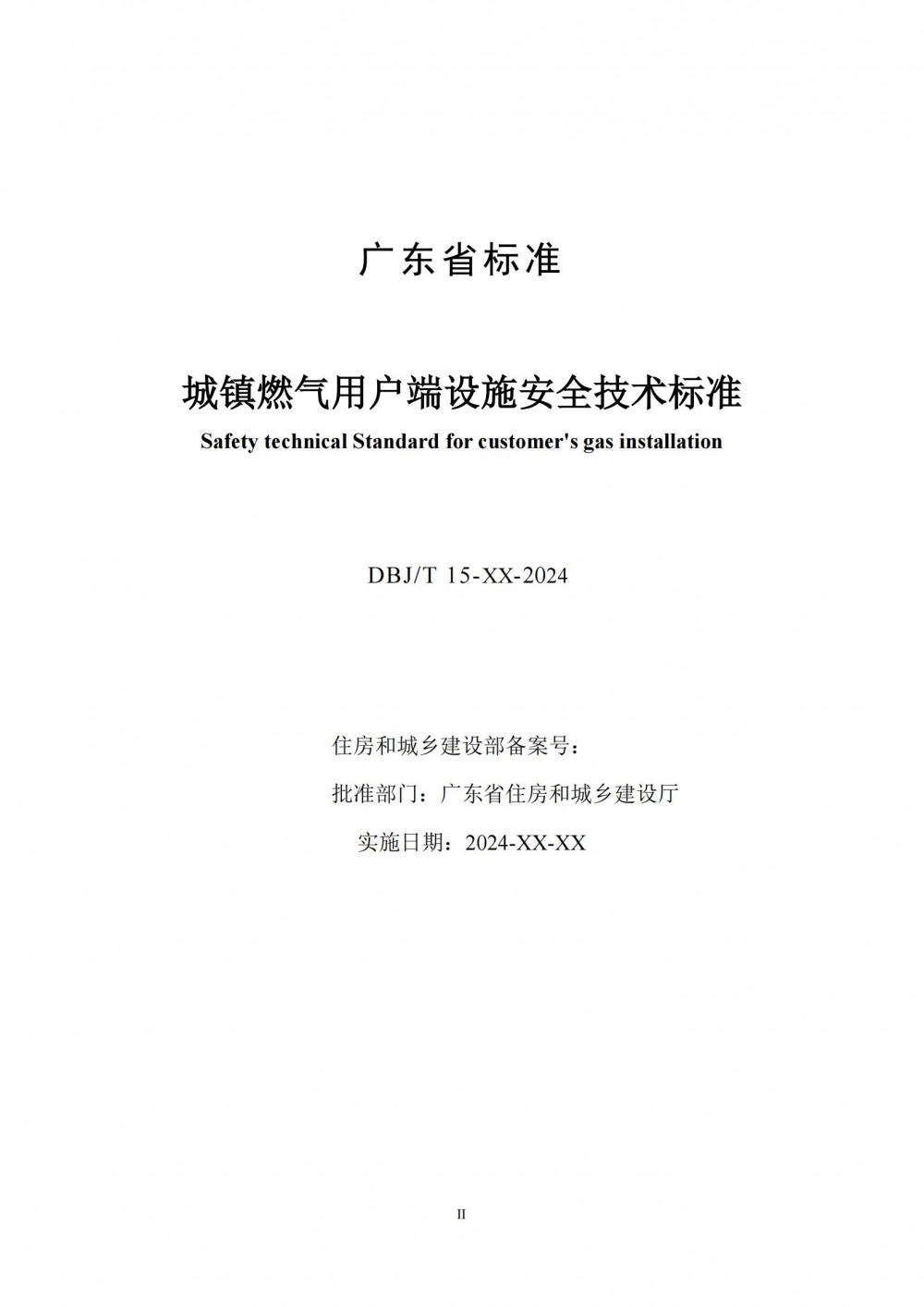 广东省标准

城镇燃气用户端设施安全技术标准

Safety technical Standard for customer's gas installation

DBJ/T 15-XX-2024

住房和城乡建设部备案号：

批准部门：广东省住房和城乡建设厅

实施日期：2024-XX-XX

II